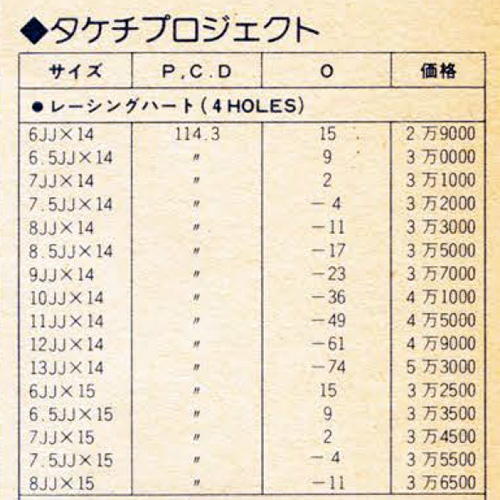 ◆タケチプロジェクト

| サイズ | P.C.D | O | 価格 |
|---|---|---|---|
| ●レーシングハート(4 HOLES) | | | |
| 6JJ×14 | 114.3 | 15 | 2万9000 |
| 6.5JJ×14 | 〃 | 9 | 3万0000 |
| 7JJ×14 | 〃 | 2 | 3万1000 |
| 7.5JJ×14 | 〃 | −4 | 3万2000 |
| 8JJ×14 | 〃 | −11 | 3万3000 |
| 8.5JJ×14 | 〃 | −17 | 3万5000 |
| 9JJ×14 | 〃 | −23 | 3万7000 |
| 10JJ×14 | 〃 | −36 | 4万1000 |
| 11JJ×14 | 〃 | −49 | 4万5000 |
| 12JJ×14 | 〃 | −61 | 4万9000 |
| 13JJ×14 | 〃 | −74 | 5万3000 |
| 6JJ×15 | 〃 | 15 | 3万2500 |
| 6.5JJ×15 | 〃 | 9 | 3万3500 |
| 7JJ×15 | 〃 | 2 | 3万4500 |
| 7.5JJ×15 | 〃 | −4 | 3万5500 |
| 8JJ×15 | 〃 | −11 | 3万6500 |